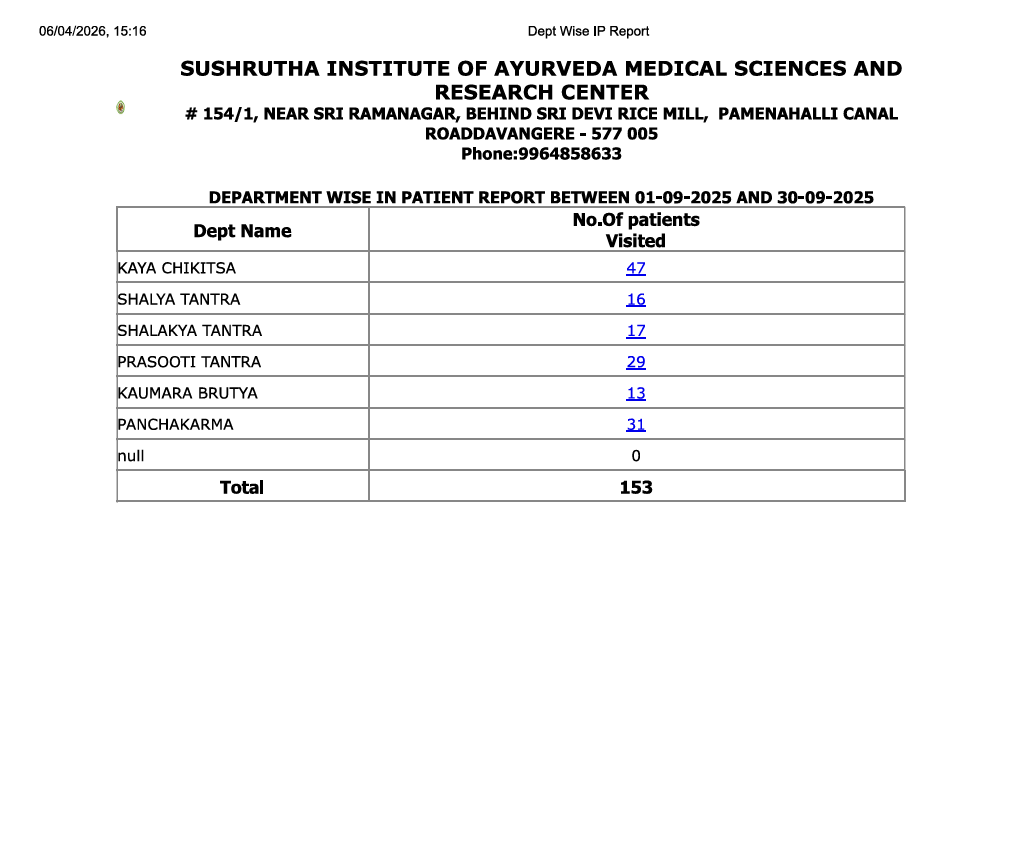 06/04/2026, 15:16

Dept Wise IP Report

SUSHRUTHA INSTITUTE OF AYURVEDA MEDICAL SCIENCES AND RESEARCH CENTER

# 154/1, NEAR SRI RAMANAGAR, BEHIND SRI DEVI RICE MILL, PAMENAHALLI CANAL ROADDAVANGERE - 577 005

Phone:9964858633

DEPARTMENT WISE IN PATIENT REPORT BETWEEN 01-09-2025 AND 30-09-2025

| Dept Name | No.Of patients Visited |
|---|---|
| KAYA CHIKITSA | 47 |
| SHALYA TANTRA | 16 |
| SHALAKYA TANTRA | 17 |
| PRASOOTI TANTRA | 29 |
| KAUMARA BRUTYA | 13 |
| PANCHAKARMA | 31 |
| null | 0 |
| Total | 153 |